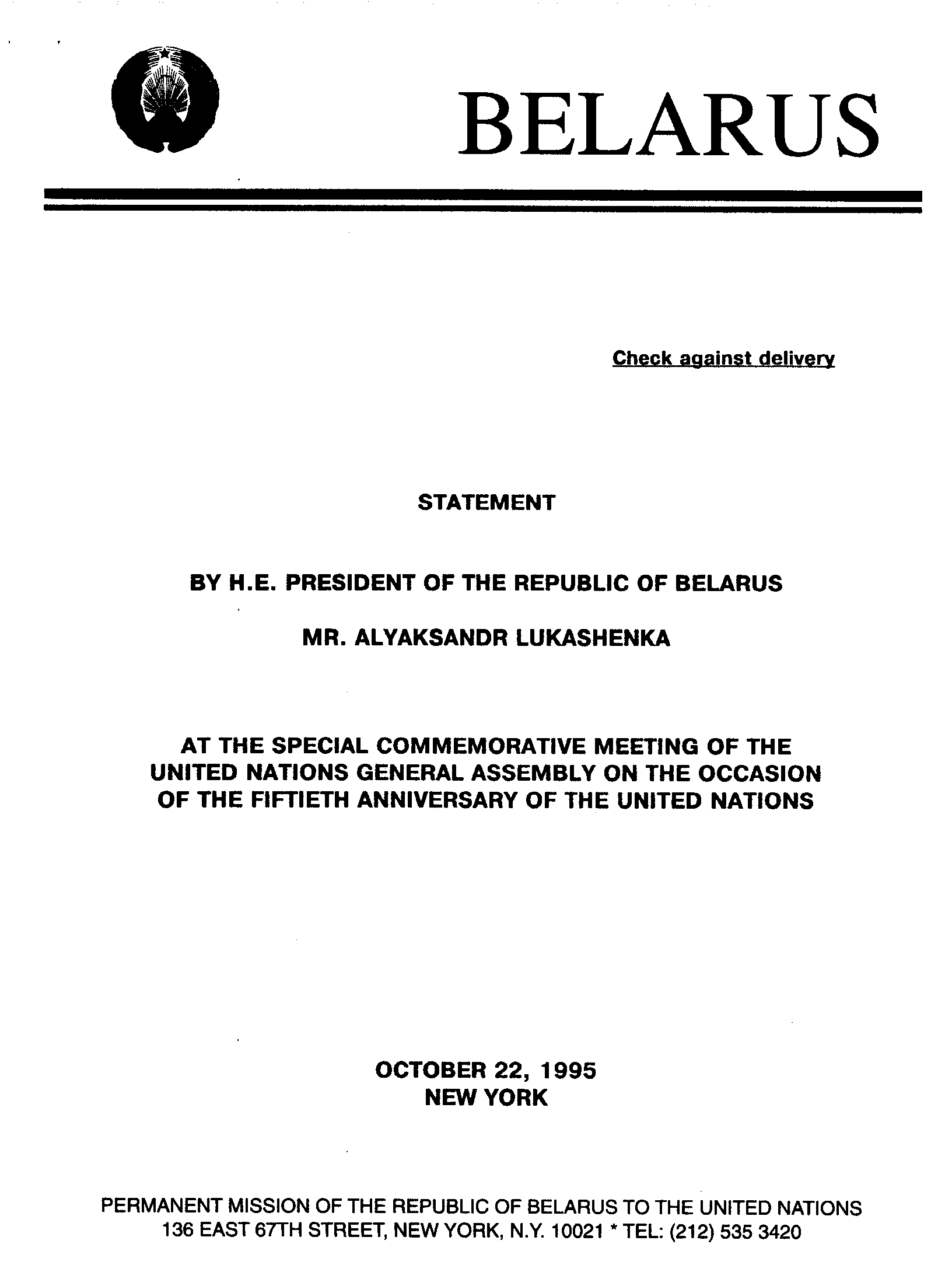 BELARUS

Check against delivery

STATEMENT

BY H.E. PRESIDENT OF THE REPUBLIC OF BELARUS

MR. ALYAKSANDR LUKASHENKA

AT THE SPECIAL COMMEMORATIVE MEETING OF THE UNITED NATIONS GENERAL ASSEMBLY ON THE OCCASION OF THE FIFTIETH ANNIVERSARY OF THE UNITED NATIONS

OCTOBER 22, 1995
NEW YORK

PERMANENT MISSION OF THE REPUBLIC OF BELARUS TO THE UNITED NATIONS
136 EAST 67TH STREET, NEW YORK, N.Y. 10021 * TEL: (212) 535 3420